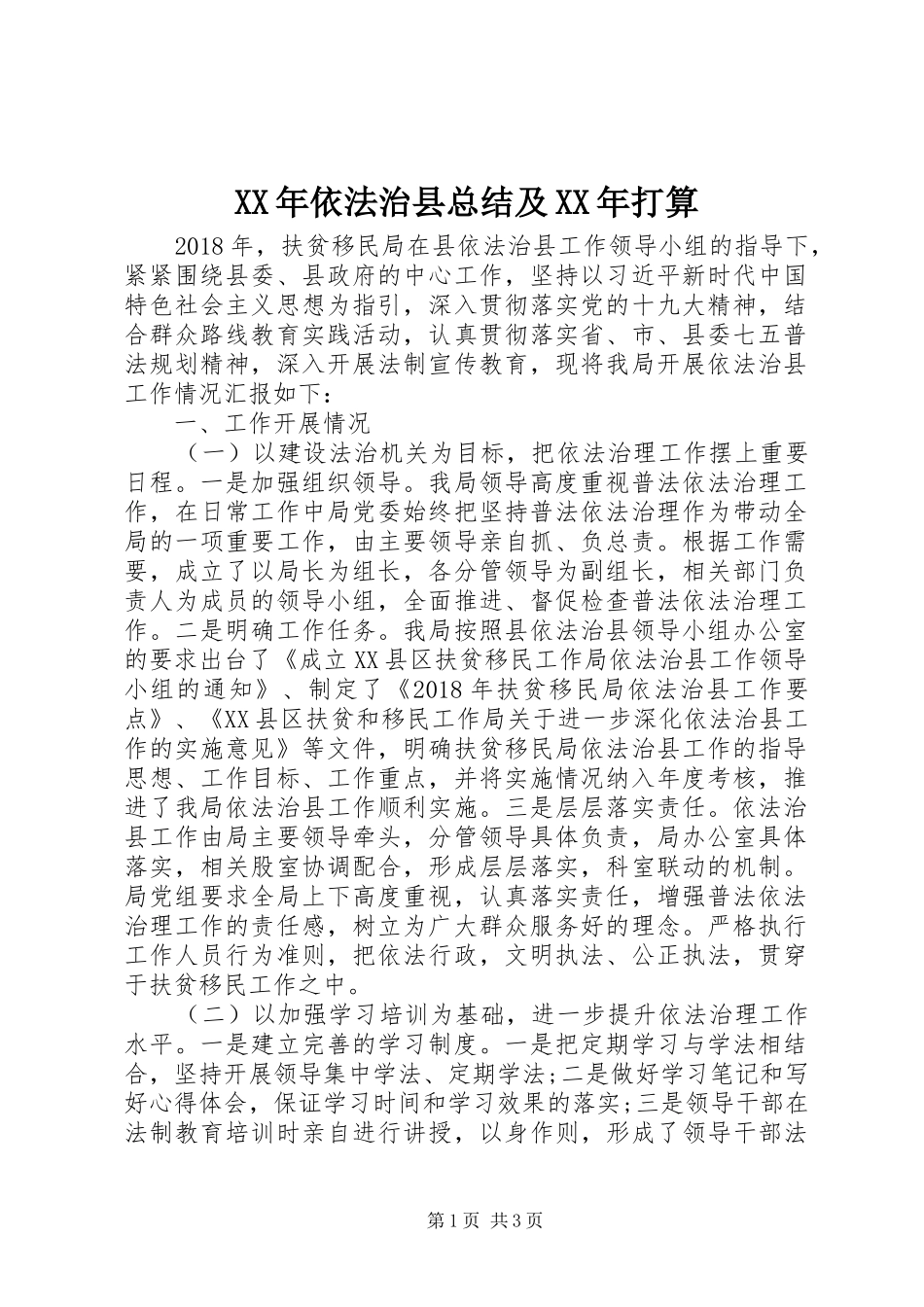 XX年依法治县总结及XX年打算

2018年，扶贫移民局在县依法治县工作领导小组的指导下，紧紧围绕县委、县政府的中心工作，坚持以习近平新时代中国特色社会主义思想为指引，深入贯彻落实党的十九大精神，结合群众路线教育实践活动，认真贯彻落实省、市、县委七五普法规划精神，深入开展法制宣传教育，现将我局开展依法治县工作情况汇报如下：

一、工作开展情况

（一）以建设法治机关为目标，把依法治理工作摆上重要日程。一是加强组织领导。我局领导高度重视普法依法治理工作，在日常工作中局党委始终把坚持普法依法治理作为带动全局的一项重要工作，由主要领导亲自抓、负总责。根据工作需要，成立了以局长为组长，各分管领导为副组长，相关部门负责人为成员的领导小组，全面推进、督促检查普法依法治理工作。二是明确工作任务。我局按照县依法治县领导小组办公室的要求出台了《成立XX县区扶贫移民工作局依法治县工作领导小组的通知》、制定了《2018年扶贫移民局依法治县工作要点》、《XX县区扶贫和移民工作局关于进一步深化依法治县工作的实施意见》等文件，明确扶贫移民局依法治县工作的指导思想、工作目标、工作重点，并将实施情况纳入年度考核，推进了我局依法治县工作顺利实施。三是层层落实责任。依法治县工作由局主要领导牵头，分管领导具体负责，局办公室具体落实，相关股室协调配合，形成层层落实，科室联动的机制。局党组要求全局上下高度重视，认真落实责任，增强普法依法治理工作的责任感，树立为广大群众服务好的理念。严格执行工作人员行为准则，把依法行政，文明执法、公正执法，贯穿于扶贫移民工作之中。

（二）以加强学习培训为基础，进一步提升依法治理工作水平。一是建立完善的学习制度。一是把定期学习与学法相结合，坚持开展领导集中学法、定期学法;二是做好学习笔记和写好心得体会，保证学习时间和学习效果的落实;三是领导干部在法制教育培训时亲自进行讲授，以身作则，形成了领导干部法

第1页 共3页